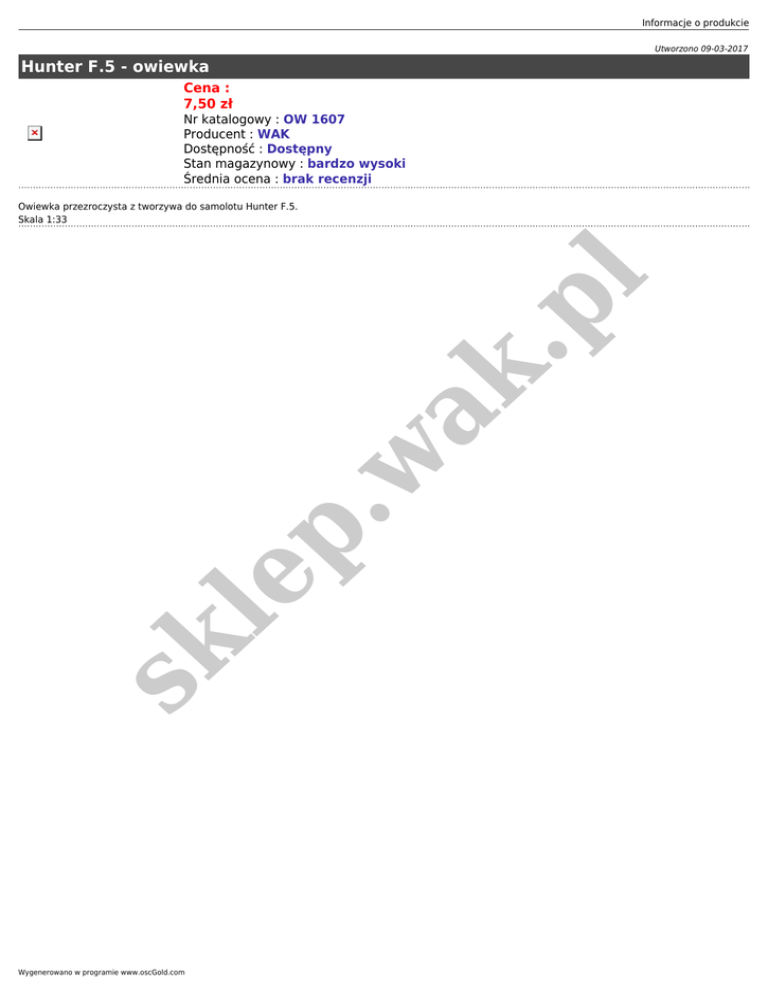 Informacje o produkcie

Utworzono 09-03-2017

Hunter F.5 - owiewka

Cena :
7,50 zł
Nr katalogowy : OW 1607
Producent : WAK
Dostępność : Dostępny
Stan magazynowy : bardzo wysoki
Średnia ocena : brak recenzji

Owiewka przezroczysta z tworzywa do samolotu Hunter F.5.
Skala 1:33

Wygenerowano w programie www.oscGold.com

sklep.wak.pl